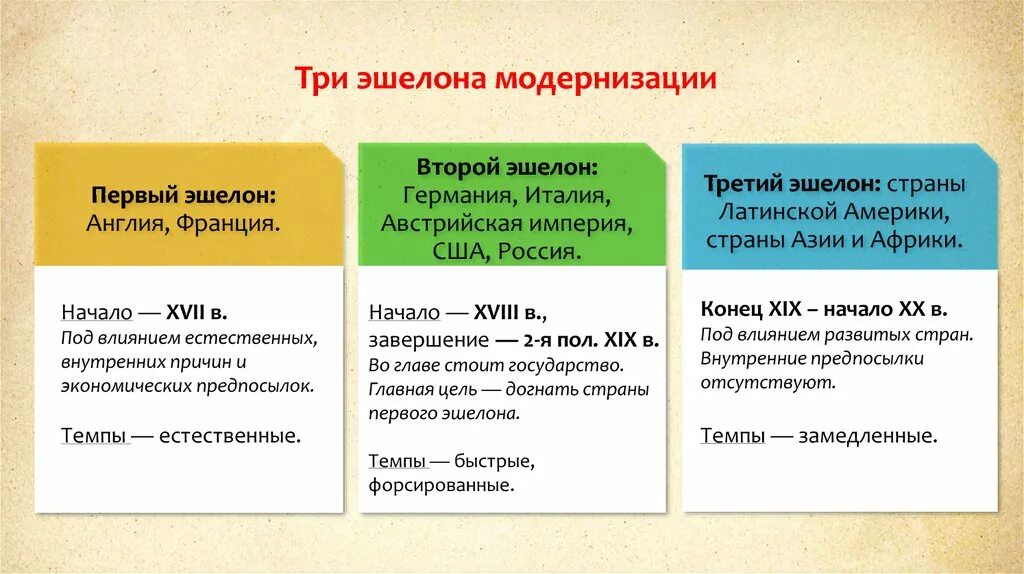 Три эшелона модернизации

Первый эшелон: Англия, Франция.

Начало — XVII в.
Под влиянием естественных, внутренних причин и экономических предпосылок.

Темпы — естественные.

Второй эшелон: Германия, Италия, Австрийская империя, США, Россия.

Начало — XVIII в., завершение — 2-я пол. XIX в.
Во главе стоит государство. Главная цель — догнать страны первого эшелона.

Темпы — быстрые, форсированные.

Третий эшелон: страны Латинской Америки, страны Азии и Африки.

Конец XIX – начало XX в.
Под влиянием развитых стран. Внутренние предпосылки отсутствуют.

Темпы — замедленные.